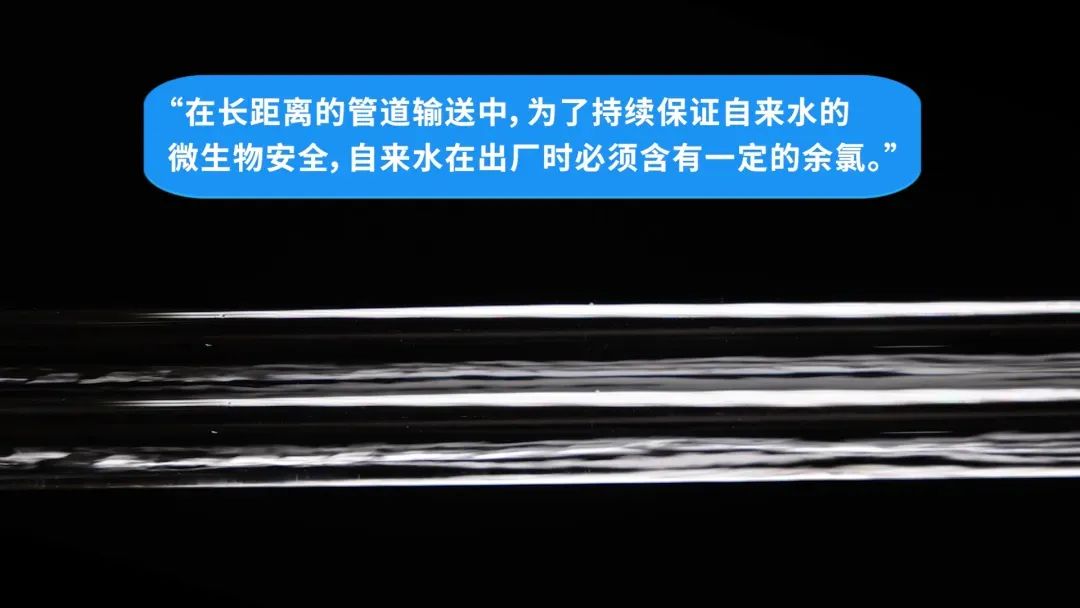 “在长距离的管道输送中，为了持续保证自来水的微生物安全，自来水在出厂时必须含有一定的余氯。”